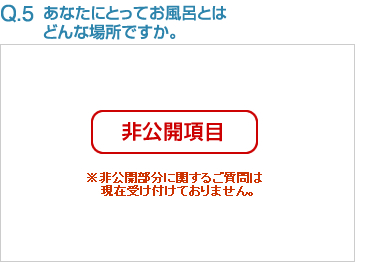 Q.5 あなたにとってお風呂とはどんな場所ですか。

非公開項目

※非公開部分に関するご質問は現在受け付けておりません。